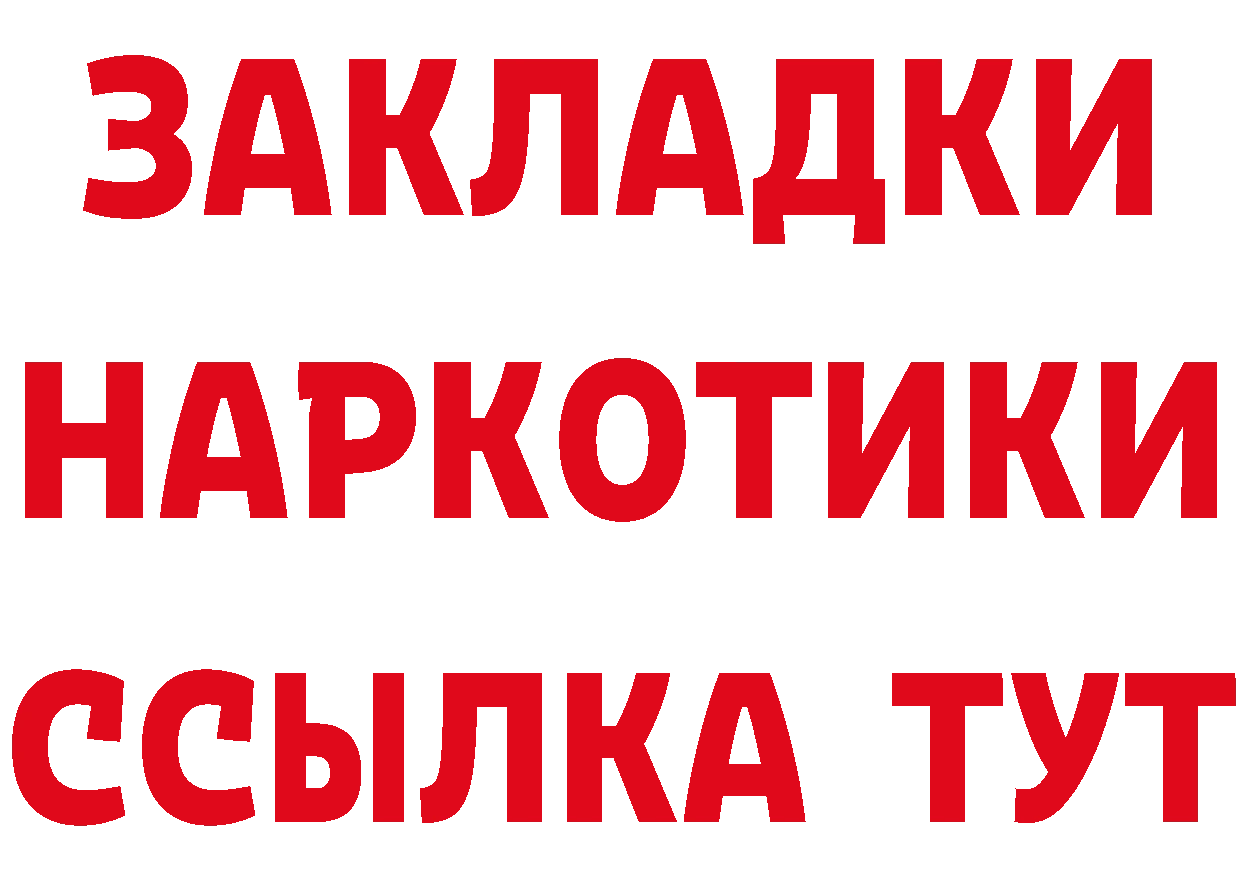 ЗАКЛАДКИ
НАРКОТИКИ
ССЫЛКА ТУТ